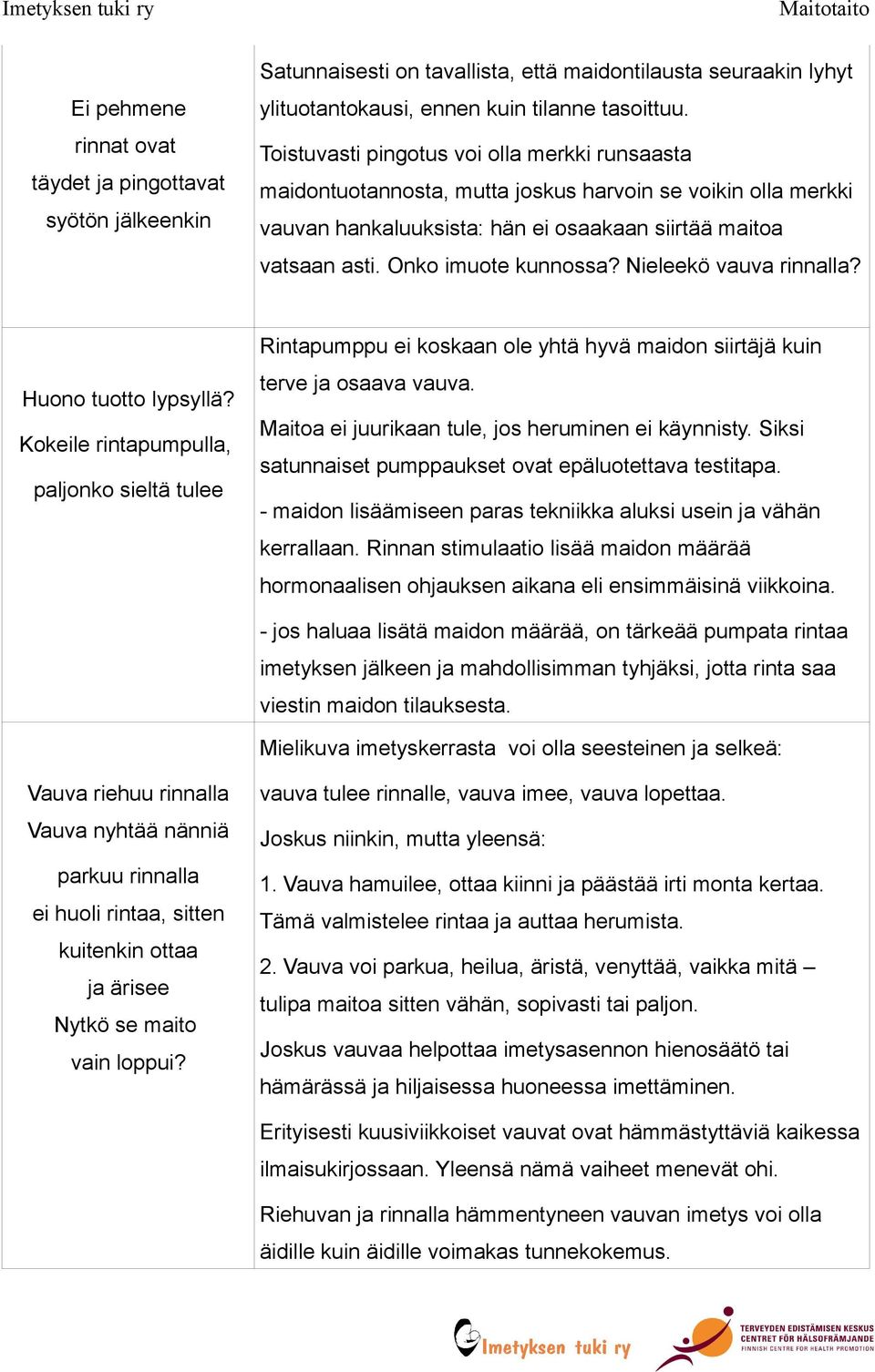 Imetyksen tuki ry

Maitotaito

| | |
|---|---|
| Ei pehmene rinnat ovat täydet ja pingottavat syötön jälkeenkin | Satunnaisesti on tavallista, että maidontilausta seuraakin lyhyt ylituotantokausi, ennen kuin tilanne tasoittuu. Toistuvasti pingotus voi olla merkki runsaasta maidontuotannosta, mutta joskus harvoin se voikin olla merkki vauvan hankaluuksista: hän ei osaakaan siirtää maitoa vatsaan asti. Onko imuote kunnossa? Nieleekö vauva rinnalla? |
| Huono tuotto lypsyllä? Kokeile rintapumpulla, paljonko sieltä tulee | Rintapumppu ei koskaan ole yhtä hyvä maidon siirtäjä kuin terve ja osaava vauva. Maitoa ei juurikaan tule, jos heruminen ei käynnisty. Siksi satunnaiset pumppaukset ovat epäluotettava testitapa. - maidon lisäämiseen paras tekniikka aluksi usein ja vähän kerrallaan. Rinnan stimulaatio lisää maidon määrää hormonaalisen ohjauksen aikana eli ensimmäisinä viikkoina. - jos haluaa lisätä maidon määrää, on tärkeää pumpata rintaa imetyksen jälkeen ja mahdollisimman tyhjäksi, jotta rinta saa viestin maidon tilauksesta. |
| Vauva riehuu rinnalla Vauva nyhtää nänniä parkuu rinnalla ei huoli rintaa, sitten kuitenkin ottaa ja ärisee Nytkö se maito vain loppui? | Mielikuva imetyskerrasta voi olla seesteinen ja selkeä: vauva tulee rinnalle, vauva imee, vauva lopettaa. Joskus niinkin, mutta yleensä: 1. Vauva hamuilee, ottaa kiinni ja päästää irti monta kertaa. Tämä valmistelee rintaa ja auttaa herumista. 2. Vauva voi parkua, heilua, äristä, venyttää, vaikka mitä – tulipa maitoa sitten vähän, sopivasti tai paljon. Joskus vauvaa helpottaa imetysasennon hienosäätö tai hämärässä ja hiljaisessa huoneessa imettäminen. Erityisesti kuusiviikkoiset vauvat ovat hämmästyttäviä kaikessa ilmaisukirjossaan. Yleensä nämä vaiheet menevät ohi. Riehuvan ja rinnalla hämmentyneen vauvan imetys voi olla äidille kuin äidille voimakas tunnekokemus. |

Imetyksen tuki ry

TERVEYDEN EDISTÄMISEN KESKUS
CENTRET FÖR HÄLSOFRÄMJANDE
FINNISH CENTRE FOR HEALTH PROMOTION